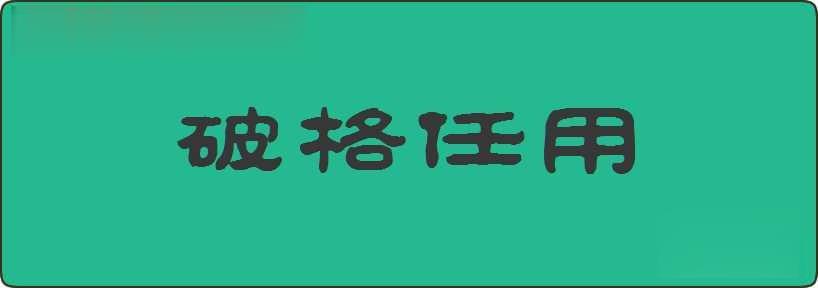 破格任用